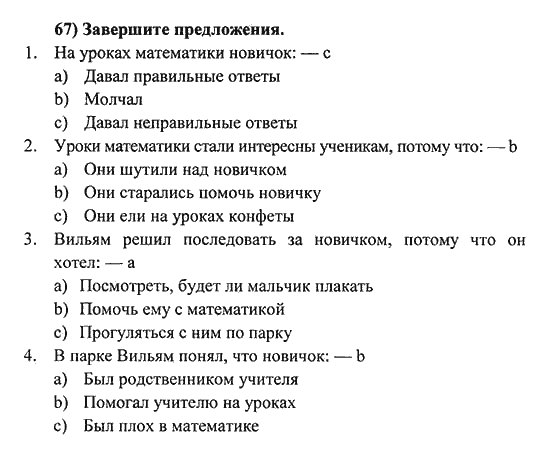 67) Завершите предложения.

1. На уроках математики новичок: — c
a) Давал правильные ответы
b) Молчал
c) Давал неправильные ответы

2. Уроки математики стали интересны ученикам, потому что: — b
a) Они шутили над новичком
b) Они старались помочь новичку
c) Они ели на уроках конфеты

3. Вильям решил последовать за новичком, потому что он хотел: — a
a) Посмотреть, будет ли мальчик плакать
b) Помочь ему с математикой
c) Прогуляться с ним по парку

4. В парке Вильям понял, что новичок: — b
a) Был родственником учителя
b) Помогал учителю на уроках
c) Был плох в математике